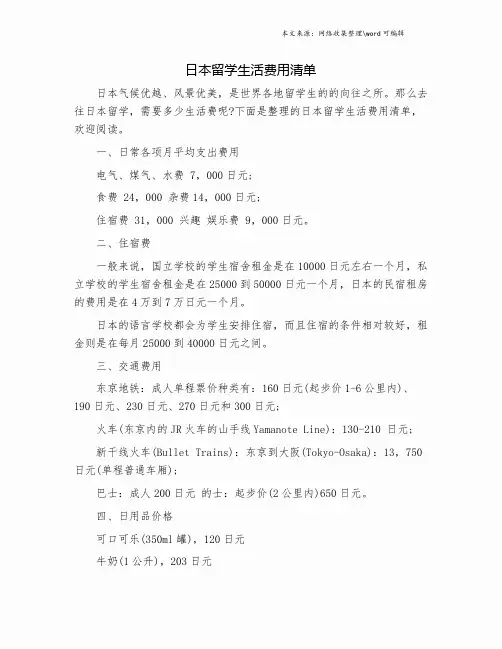 本文来源：网络收集整理\word 可编辑

日本留学生活费用清单

日本气候优越、风景优美，是世界各地留学生的的向往之所。那么去往日本留学，需要多少生活费呢?下面是整理的日本留学生活费用清单，欢迎阅读。

一、日常各项月平均支出费用

电气、煤气、水费 7，000 日元；

食费 24，000 杂费 14，000 日元；

住宿费 31，000 兴趣 娱乐费 9，000 日元。

二、住宿费

一般来说，国立学校的学生宿舍租金是在 10000 日元左右一个月，私立学校的学生宿舍租金是在 25000 到 50000 日元一个月，日本的民宿租房的费用是在 4 万到 7 万日元一个月。

日本的语言学校都会为学生安排住宿，而且住宿的条件相对较好，租金则是在每月 25000 到 40000 日元之间。

三、交通费用

东京地铁：成人单程票价种类有：160 日元(起步价 1-6 公里内)、190 日元、230 日元、270 日元和 300 日元；

火车(东京内的 JR 火车的山手线 Yamanote Line)：130-210 日元；

新干线火车(Bullet Trains)：东京到大阪(Tokyo-Osaka)：13，750 日元(单程普通车厢)；

巴士：成人 200 日元 的士：起步价(2 公里内)650 日元。

四、日用品价格

可口可乐(350ml 罐)，120 日元

牛奶(1 公升)，203 日元